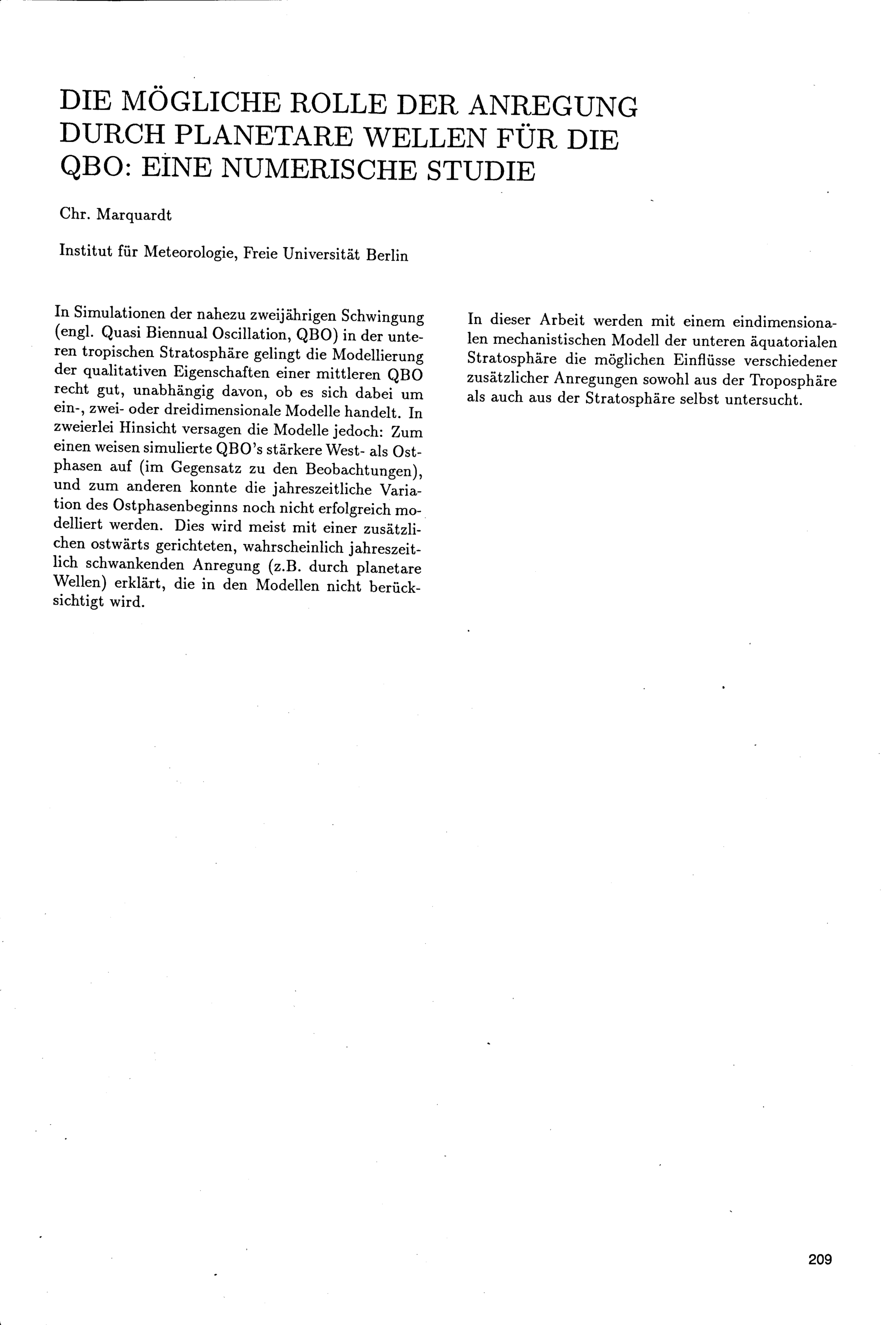 DIE MÖGLICHE ROLLE DER ANREGUNG DURCH PLANETARE WELLEN FÜR DIE QBO: EINE NUMERISCHE STUDIE

Chr. Marquardt

Institut für Meteorologie, Freie Universität Berlin

In Simulationen der nahezu zweijährigen Schwingung (engl. Quasi Biennual Oscillation, QBO) in der unteren tropischen Stratosphäre gelingt die Modellierung der qualitativen Eigenschaften einer mittleren QBO recht gut, unabhängig davon, ob es sich dabei um ein-, zwei- oder dreidimensionale Modelle handelt. In zweierlei Hinsicht versagen die Modelle jedoch: Zum einen weisen simulierte QBO's stärkere West- als Ostphasen auf (im Gegensatz zu den Beobachtungen), und zum anderen konnte die jahreszeitliche Variation des Ostphasenbeginns noch nicht erfolgreich modelliert werden. Dies wird meist mit einer zusätzlichen ostwärts gerichteten, wahrscheinlich jahreszeitlich schwankenden Anregung (z.B. durch planetare Wellen) erklärt, die in den Modellen nicht berücksichtigt wird.

In dieser Arbeit werden mit einem eindimensionalen mechanistischen Modell der unteren äquatorialen Stratosphäre die möglichen Einflüsse verschiedener zusätzlicher Anregungen sowohl aus der Troposphäre als auch aus der Stratosphäre selbst untersucht.

209